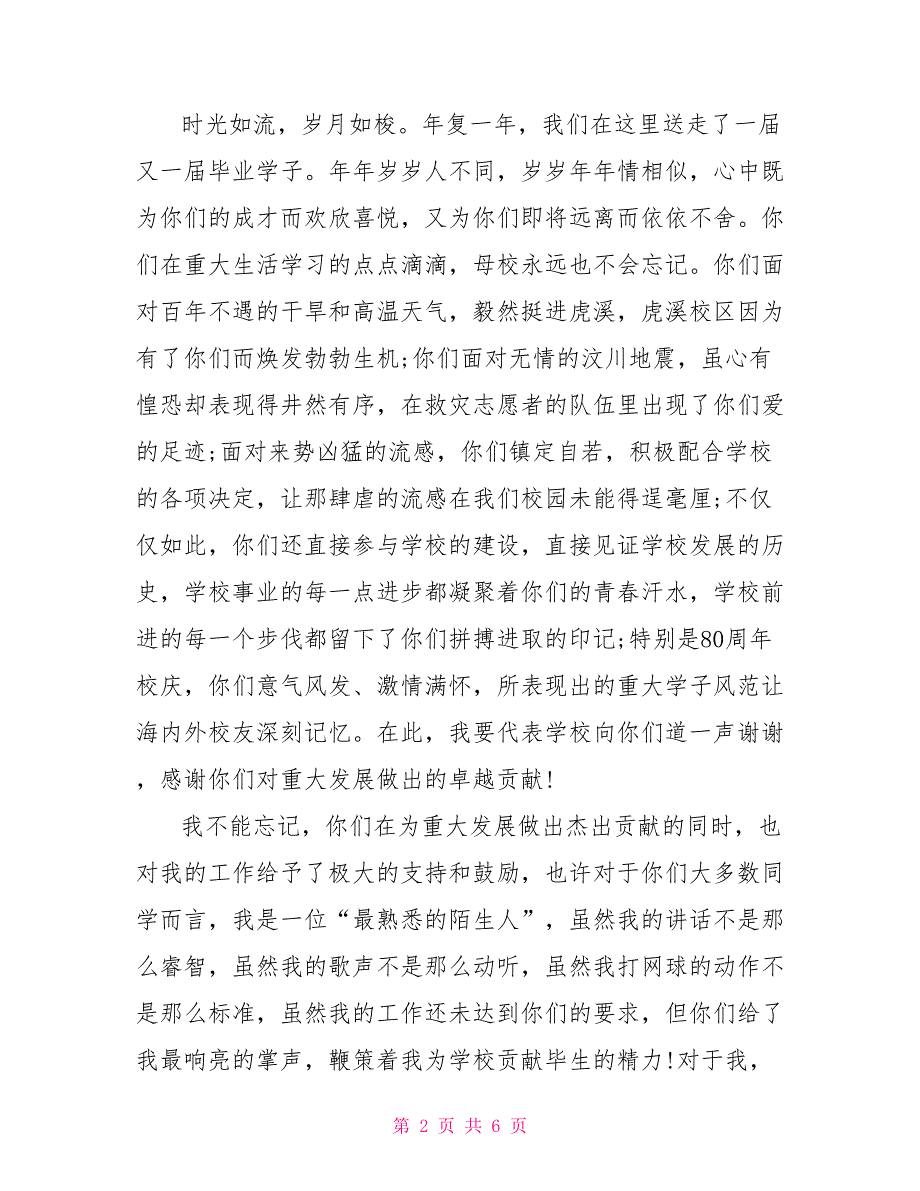 时光如流，岁月如梭。年复一年，我们在这里送走了一届又一届毕业学子。年年岁岁人不同，岁岁年年情相似，心中既为你们的成才而欢欣喜悦，又为你们即将远离而依依不舍。你们在重大生活学习的点点滴滴，母校永远也不会忘记。你们面对百年不遇的干旱和高温天气，毅然挺进虎溪，虎溪校区因为有了你们而焕发勃勃生机;你们面对无情的汶川地震，虽心有惶恐却表现得井然有序，在救灾志愿者的队伍里出现了你们爱的足迹;面对来势凶猛的流感，你们镇定自若，积极配合学校的各项决定，让那肆虐的流感在我们校园未能得逞毫厘;不仅仅如此，你们还直接参与学校的建设，直接见证学校发展的历史，学校事业的每一点进步都凝聚着你们的青春汗水，学校前进的每一个步伐都留下了你们拼搏进取的印记;特别是80周年校庆，你们意气风发、激情满怀，所表现出的重大学子风范让海内外校友深刻记忆。在此，我要代表学校向你们道一声谢谢，感谢你们对重大发展做出的卓越贡献!

我不能忘记，你们在为重大发展做出杰出贡献的同时，也对我的工作给予了极大的支持和鼓励，也许对于你们大多数同学而言，我是一位“最熟悉的陌生人”，虽然我的讲话不是那么睿智，虽然我的歌声不是那么动听，虽然我打网球的动作不是那么标准，虽然我的工作还未达到你们的要求，但你们给了我最响亮的掌声，鞭策着我为学校贡献毕生的精力!对于我，

第 2 页 共 6 页